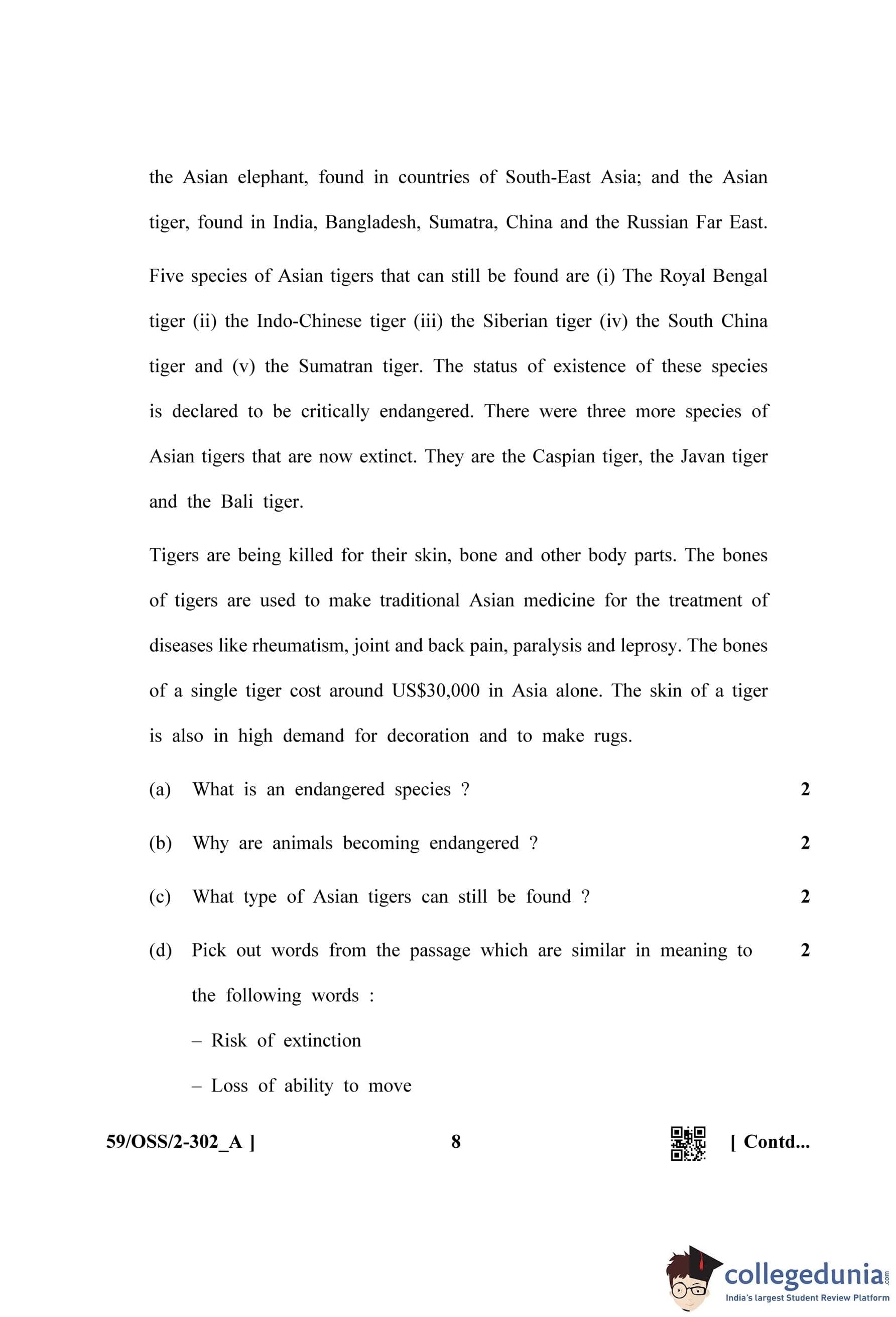 the Asian elephant, found in countries of South-East Asia; and the Asian tiger, found in India, Bangladesh, Sumatra, China and the Russian Far East.

Five species of Asian tigers that can still be found are (i) The Royal Bengal tiger (ii) the Indo-Chinese tiger (iii) the Siberian tiger (iv) the South China tiger and (v) the Sumatran tiger. The status of existence of these species is declared to be critically endangered. There were three more species of Asian tigers that are now extinct. They are the Caspian tiger, the Javan tiger and the Bali tiger.

Tigers are being killed for their skin, bone and other body parts. The bones of tigers are used to make traditional Asian medicine for the treatment of diseases like rheumatism, joint and back pain, paralysis and leprosy. The bones of a single tiger cost around US$30,000 in Asia alone. The skin of a tiger is also in high demand for decoration and to make rugs.

(a) What is an endangered species ? 2

(b) Why are animals becoming endangered ? 2

(c) What type of Asian tigers can still be found ? 2

(d) Pick out words from the passage which are similar in meaning to the following words : 2

– Risk of extinction

– Loss of ability to move

59/OSS/2-302_A ] 8 [ Contd...

collegedunia.com
India's largest Student Review Platform